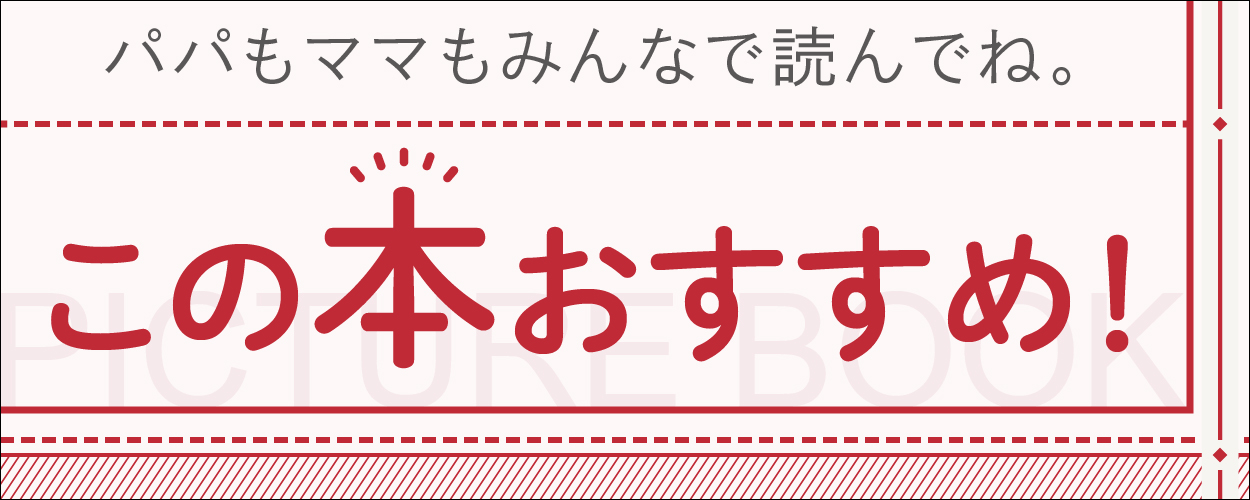 パパもママもみんなで読んでね。

この本おすすめ!

PICTURE BOOK